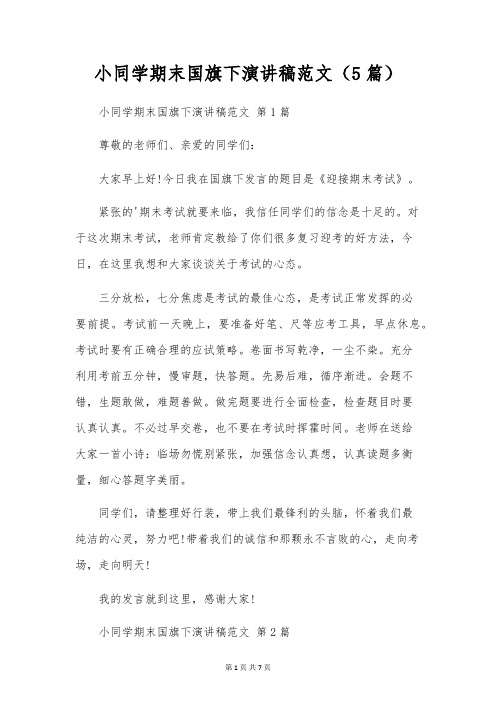 小同学期末国旗下演讲稿范文（5篇）

小同学期末国旗下演讲稿范文 第1篇

尊敬的老师们、亲爱的同学们：

大家早上好!今日我在国旗下发言的题目是《迎接期末考试》。

紧张的'期末考试就要来临，我信任同学们的信念是十足的。对于这次期末考试，老师肯定教给了你们很多复习迎考的好方法，今日，在这里我想和大家谈谈关于考试的心态。

三分放松，七分焦虑是考试的最佳心态，是考试正常发挥的必要前提。考试前一天晚上，要准备好笔、尺等应考工具，早点休息。考试时要有正确合理的应试策略。卷面书写乾净，一尘不染。充分利用考前五分钟，慢审题，快答题。先易后难，循序渐进。会题不错，生题敢做，难题善做。做完题要进行全面检查，检查题目时要认真认真。不必过早交卷，也不要在考试时挥霍时间。老师在送给大家一首小诗：临场勿慌别紧张，加强信念认真想，认真读题多衡量，细心答题字美丽。

同学们，请整理好行装，带上我们最锋利的头脑，怀着我们最纯洁的心灵，努力吧!带着我们的诚信和那颗永不言败的心，走向考场，走向明天!

我的发言就到这里，感谢大家!

小同学期末国旗下演讲稿范文 第2篇

第1页 共7页